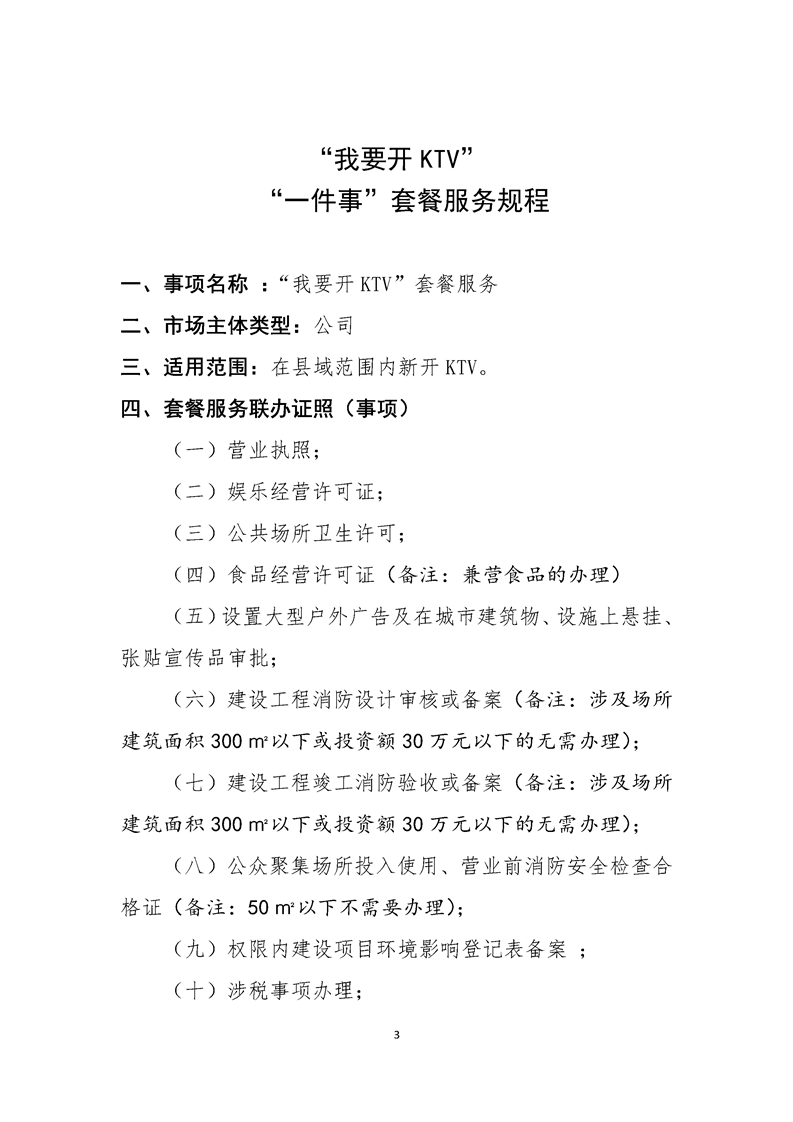 “我要开 KTV”
“一件事”套餐服务规程

一、事项名称 ：“我要开 KTV”套餐服务

二、市场主体类型：公司

三、适用范围：在县域范围内新开 KTV。

四、套餐服务联办证照（事项）

（一）营业执照；

（二）娱乐经营许可证；

（三）公共场所卫生许可；

（四）食品经营许可证（备注：兼营食品的办理）

（五）设置大型户外广告及在城市建筑物、设施上悬挂、张贴宣传品审批；

（六）建设工程消防设计审核或备案（备注：涉及场所建筑面积 300 ㎡以下或投资额 30 万元以下的无需办理）；

（七）建设工程竣工消防验收或备案（备注：涉及场所建筑面积 300 ㎡以下或投资额 30 万元以下的无需办理）；

（八）公众聚集场所投入使用、营业前消防安全检查合格证（备注：50 ㎡以下不需要办理）；

（九）权限内建设项目环境影响登记表备案 ；

（十）涉税事项办理；

3